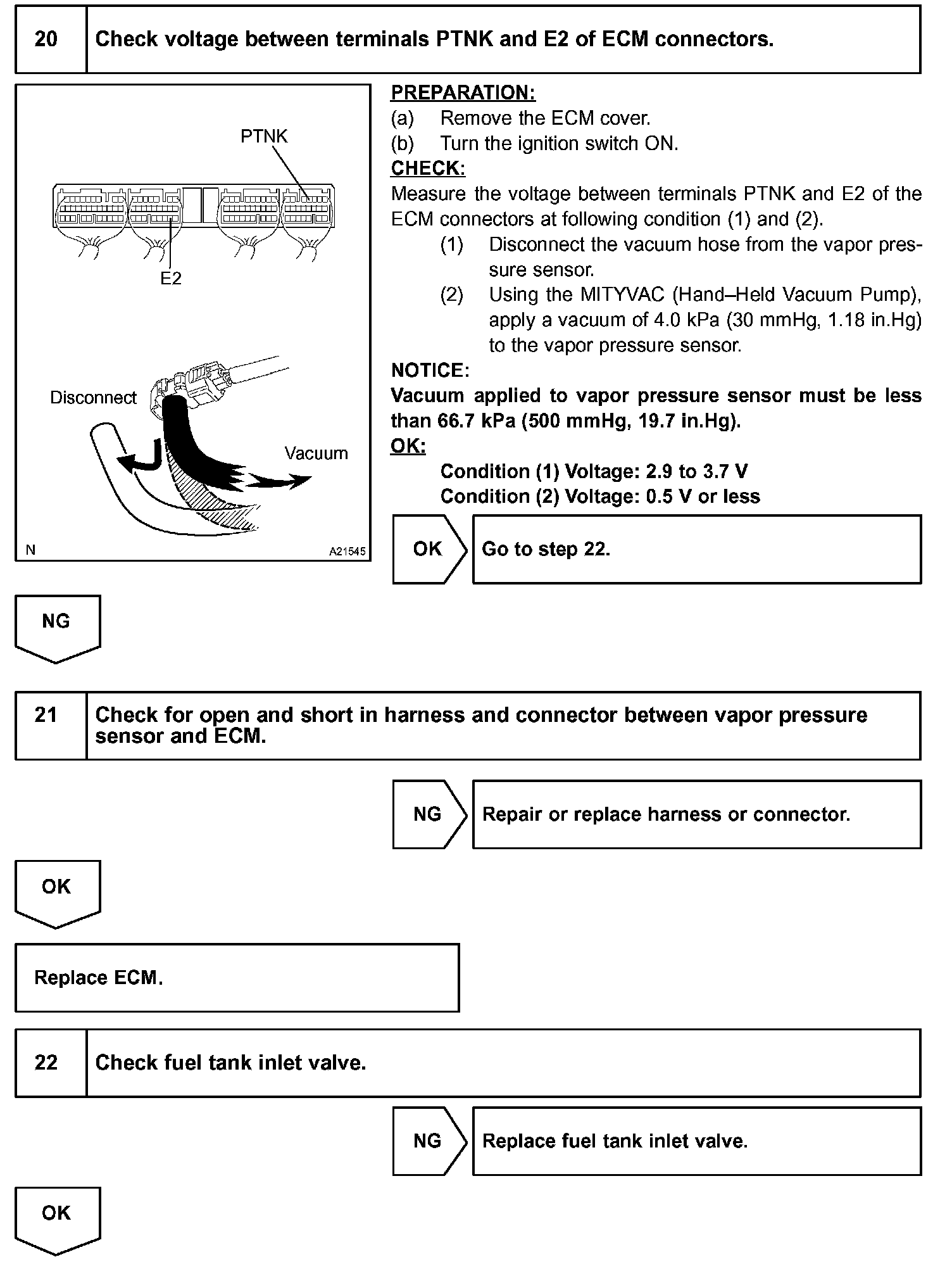 20 Check voltage between terminals PTNK and E2 of ECM connectors.

PTNK

E2

Disconnect

Vacuum

N A21545

PREPARATION:
(a) Remove the ECM cover.
(b) Turn the ignition switch ON.
CHECK:
Measure the voltage between terminals PTNK and E2 of the ECM connectors at following condition (1) and (2).
(1) Disconnect the vacuum hose from the vapor pressure sensor.
(2) Using the MITYVAC (Hand–Held Vacuum Pump), apply a vacuum of 4.0 kPa (30 mmHg, 1.18 in.Hg) to the vapor pressure sensor.
NOTICE:
Vacuum applied to vapor pressure sensor must be less than 66.7 kPa (500 mmHg, 19.7 in.Hg).
OK:
Condition (1) Voltage: 2.9 to 3.7 V
Condition (2) Voltage: 0.5 V or less

OK Go to step 22.

NG

21 Check for open and short in harness and connector between vapor pressure sensor and ECM.

NG Repair or replace harness or connector.

OK

Replace ECM.

22 Check fuel tank inlet valve.

NG Replace fuel tank inlet valve.

OK